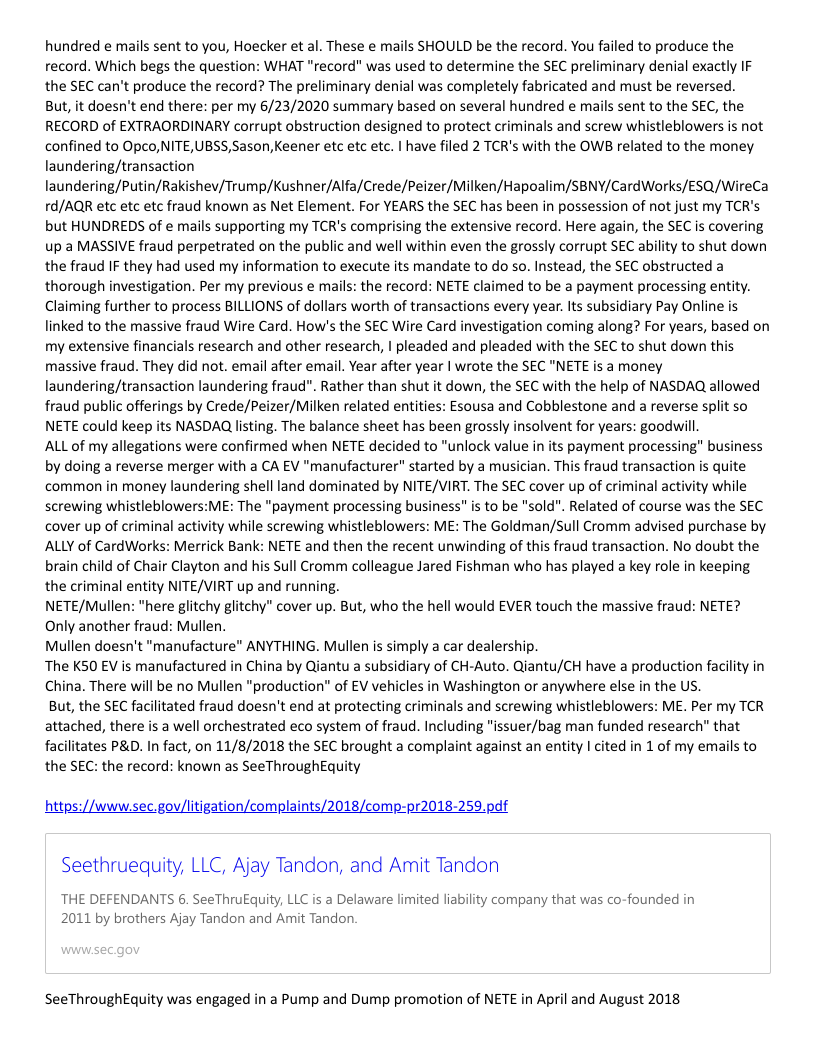 hundred e mails sent to you, Hoecker et al. These e mails SHOULD be the record. You failed to produce the record. Which begs the question: WHAT "record" was used to determine the SEC preliminary denial exactly IF the SEC can't produce the record? The preliminary denial was completely fabricated and must be reversed. But, it doesn't end there: per my 6/23/2020 summary based on several hundred e mails sent to the SEC, the RECORD of EXTRAORDINARY corrupt obstruction designed to protect criminals and screw whistleblowers is not confined to Opco,NITE,UBSS,Sason,Keener etc etc etc. I have filed 2 TCR's with the OWB related to the money laundering/transaction laundering/Putin/Rakishev/Trump/Kushner/Alfa/Crede/Peizer/Milken/Hapoalim/SBNY/CardWorks/ESQ/WireCard/AQR etc etc etc fraud known as Net Element. For YEARS the SEC has been in possession of not just my TCR's but HUNDREDS of e mails supporting my TCR's comprising the extensive record. Here again, the SEC is covering up a MASSIVE fraud perpetrated on the public and well within even the grossly corrupt SEC ability to shut down the fraud IF they had used my information to execute its mandate to do so. Instead, the SEC obstructed a thorough investigation. Per my previous e mails: the record: NETE claimed to be a payment processing entity. Claiming further to process BILLIONS of dollars worth of transactions every year. Its subsidiary Pay Online is linked to the massive fraud Wire Card. How's the SEC Wire Card investigation coming along? For years, based on my extensive financials research and other research, I pleaded and pleaded with the SEC to shut down this massive fraud. They did not. email after email. Year after year I wrote the SEC "NETE is a money laundering/transaction laundering fraud". Rather than shut it down, the SEC with the help of NASDAQ allowed fraud public offerings by Crede/Peizer/Milken related entities: Esousa and Cobblestone and a reverse split so NETE could keep its NASDAQ listing. The balance sheet has been grossly insolvent for years: goodwill.
ALL of my allegations were confirmed when NETE decided to "unlock value in its payment processing" business by doing a reverse merger with a CA EV "manufacturer" started by a musician. This fraud transaction is quite common in money laundering shell land dominated by NITE/VIRT. The SEC cover up of criminal activity while screwing whistleblowers:ME: The "payment processing business" is to be "sold". Related of course was the SEC cover up of criminal activity while screwing whistleblowers: ME: The Goldman/Sull Cromm advised purchase by ALLY of CardWorks: Merrick Bank: NETE and then the recent unwinding of this fraud transaction. No doubt the brain child of Chair Clayton and his Sull Cromm colleague Jared Fishman who has played a key role in keeping the criminal entity NITE/VIRT up and running.
NETE/Mullen: "here glitchy glitchy" cover up. But, who the hell would EVER touch the massive fraud: NETE? Only another fraud: Mullen.
Mullen doesn't "manufacture" ANYTHING. Mullen is simply a car dealership.
The K50 EV is manufactured in China by Qiantu a subsidiary of CH-Auto. Qiantu/CH have a production facility in China. There will be no Mullen "production" of EV vehicles in Washington or anywhere else in the US.
But, the SEC facilitated fraud doesn't end at protecting criminals and screwing whistleblowers: ME. Per my TCR attached, there is a well orchestrated eco system of fraud. Including "issuer/bag man funded research" that facilitates P&D. In fact, on 11/8/2018 the SEC brought a complaint against an entity I cited in 1 of my emails to the SEC: the record: known as SeeThroughEquity

https://www.sec.gov/litigation/complaints/2018/comp-pr2018-259.pdf

Seethruequity, LLC, Ajay Tandon, and Amit Tandon

THE DEFENDANTS 6. SeeThruEquity, LLC is a Delaware limited liability company that was co-founded in 2011 by brothers Ajay Tandon and Amit Tandon.

www.sec.gov

SeeThroughEquity was engaged in a Pump and Dump promotion of NETE in April and August 2018